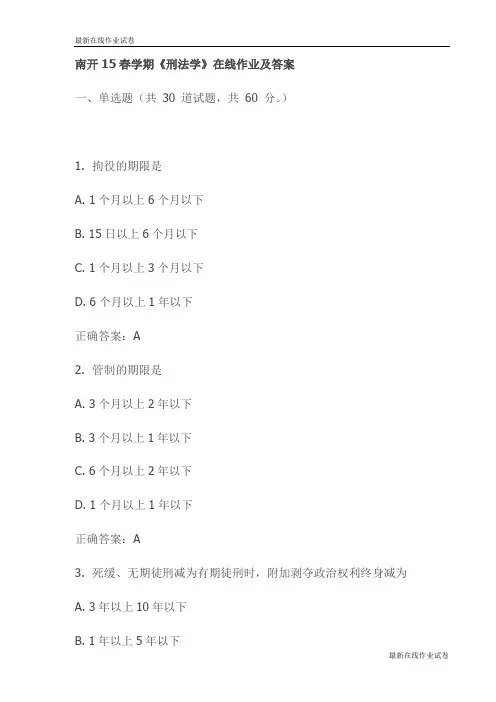 最新在线作业试卷

南开 15 春学期《刑法学》在线作业及答案

一、单选题（共 30 道试题，共 60 分。）

1. 拘役的期限是

A. 1 个月以上 6 个月以下

B. 15 日以上 6 个月以下

C. 1 个月以上 3 个月以下

D. 6 个月以上 1 年以下

正确答案：A

2. 管制的期限是

A. 3 个月以上 2 年以下

B. 3 个月以上 1 年以下

C. 6 个月以上 2 年以下

D. 1 个月以上 1 年以下

正确答案：A

3. 死缓、无期徒刑减为有期徒刑时，附加剥夺政治权利终身减为

A. 3 年以上 10 年以下

B. 1 年以上 5 年以下

最新在线作业试卷